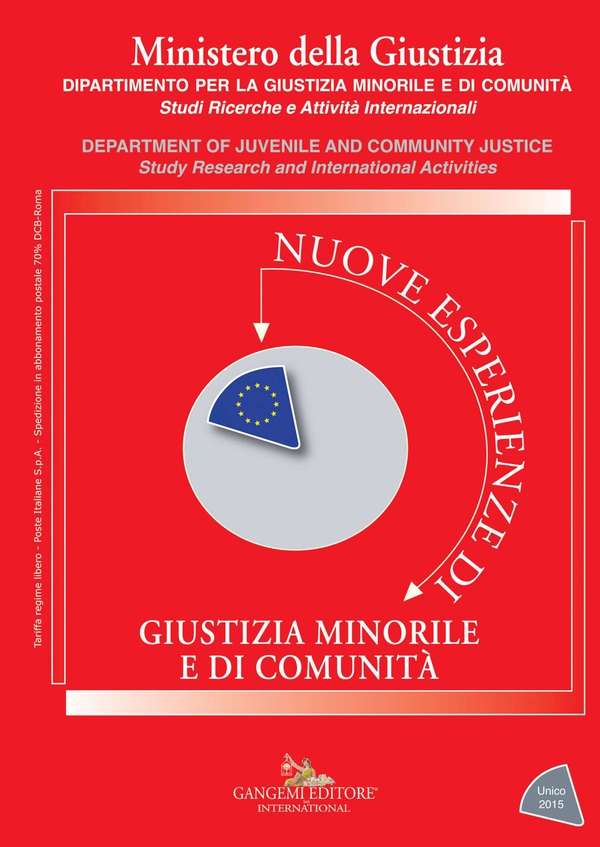 Ministero della Giustizia
DIPARTIMENTO PER LA GIUSTIZIA MINORILE E DI COMUNITÀ
Studi Ricerche e Attività Internazionali

DEPARTMENT OF JUVENILE AND COMMUNITY JUSTICE
Study Research and International Activities

Tariffa regime libero - Poste Italiane S.p.A. - Spedizione in abbonamento postale 70% DCB-Roma

NUOVE ESPERIENZE DI

GIUSTIZIA MINORILE
E DI COMUNITÀ

GANGEMI EDITORE®
INTERNATIONAL

Unico
2015